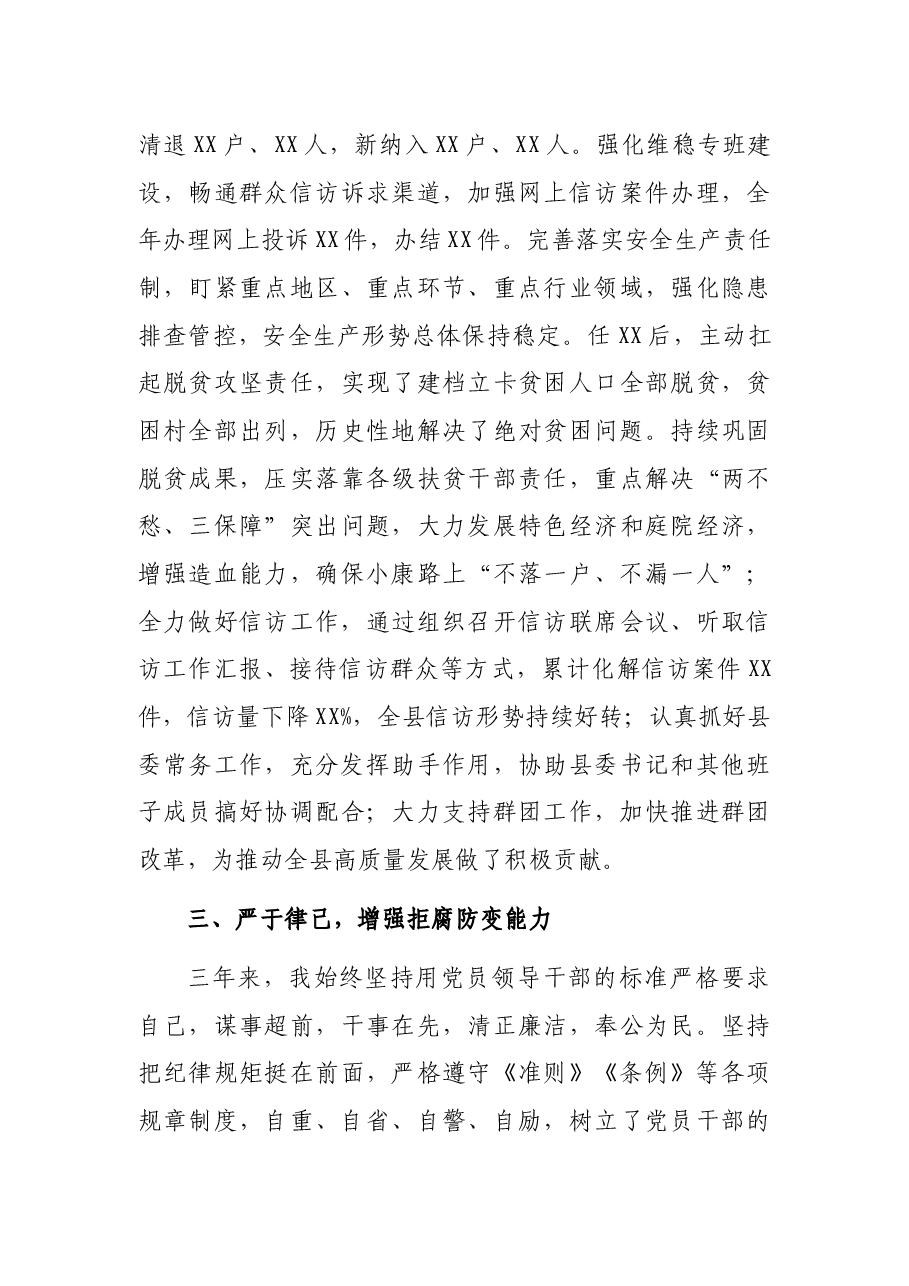 清退XX户、XX人，新纳入XX户、XX人。强化维稳专班建设，畅通群众信访诉求渠道，加强网上信访案件办理，全年办理网上投诉XX件，办结XX件。完善落实安全生产责任制，盯紧重点地区、重点环节、重点行业领域，强化隐患排查管控，安全生产形势总体保持稳定。任XX后，主动扛起脱贫攻坚责任，实现了建档立卡贫困人口全部脱贫，贫困村全部出列，历史性地解决了绝对贫困问题。持续巩固脱贫成果，压实落靠各级扶贫干部责任，重点解决“两不愁、三保障”突出问题，大力发展特色经济和庭院经济，增强造血能力，确保小康路上“不落一户、不漏一人”；全力做好信访工作，通过组织召开信访联席会议、听取信访工作汇报、接待信访群众等方式，累计化解信访案件XX件，信访量下降XX%，全县信访形势持续好转；认真抓好县委常务工作，充分发挥助手作用，协助县委书记和其他班子成员搞好协调配合；大力支持群团工作，加快推进群团改革，为推动全县高质量发展做了积极贡献。

三、严于律已，增强拒腐防变能力

三年来，我始终坚持用党员领导干部的标准严格要求自己，谋事超前，干事在先，清正廉洁，奉公为民。坚持把纪律规矩挺在前面，严格遵守《准则》《条例》等各项规章制度，自重、自省、自警、自励，树立了党员干部的